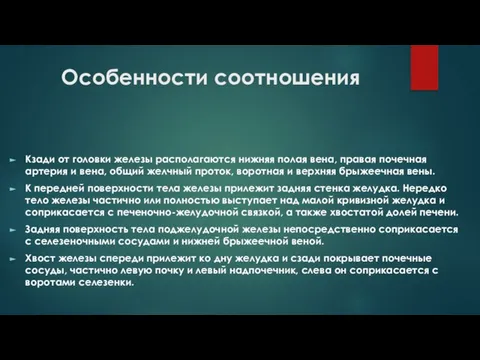 Особенности соотношения

Кзади от головки железы располагаются нижняя полая вена, правая почечная артерия и вена, общий желчный проток, воротная и верхняя брыжеечная вены.

К передней поверхности тела железы прилежит задняя стенка желудка. Нередко тело железы частично или полностью выступает над малой кривизной желудка и соприкасается с печеночно-желудочной связкой, а также хвостатой долей печени.

Задняя поверхность тела поджелудочной железы непосредственно соприкасается с селезеночными сосудами и нижней брыжеечной веной.

Хвост железы спереди прилежит ко дну желудка и сзади покрывает почечные сосуды, частично левую почку и левый надпочечник, слева он соприкасается с воротами селезенки.